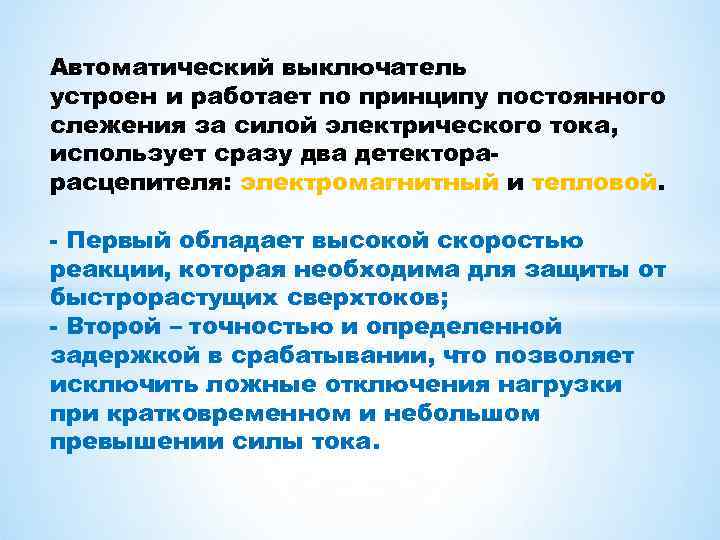 Автоматический выключатель устроен и работает по принципу постоянного слежения за силой электрического тока, использует сразу два детектора-расцепителя: электромагнитный и тепловой.

- Первый обладает высокой скоростью реакции, которая необходима для защиты от быстрорастущих сверхтоков;
- Второй – точностью и определенной задержкой в срабатывании, что позволяет исключить ложные отключения нагрузки при кратковременном и небольшом превышении силы тока.